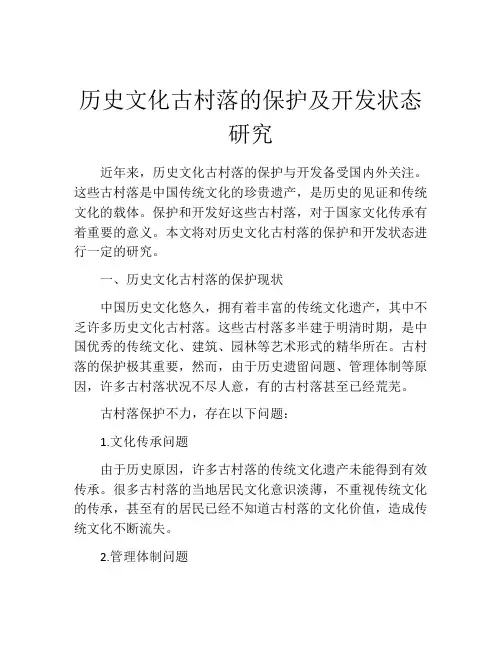 历史文化古村落的保护及开发状态研究

近年来，历史文化古村落的保护与开发备受国内外关注。这些古村落是中国传统文化的珍贵遗产，是历史的见证和传统文化的载体。保护和开发好这些古村落，对于国家文化传承有着重要的意义。本文将对历史文化古村落的保护和开发状态进行一定的研究。

一、历史文化古村落的保护现状

中国历史文化悠久，拥有着丰富的传统文化遗产，其中不乏许多历史文化古村落。这些古村落多半建于明清时期，是中国优秀的传统文化、建筑、园林等艺术形式的精华所在。古村落的保护极其重要，然而，由于历史遗留问题、管理体制等原因，许多古村落状况不尽人意，有的古村落甚至已经荒芜。

古村落保护不力，存在以下问题：

1.文化传承问题

由于历史原因，许多古村落的传统文化遗产未能得到有效传承。很多古村落的当地居民文化意识淡薄，不重视传统文化的传承，甚至有的居民已经不知道古村落的文化价值，造成传统文化不断流失。

2.管理体制问题